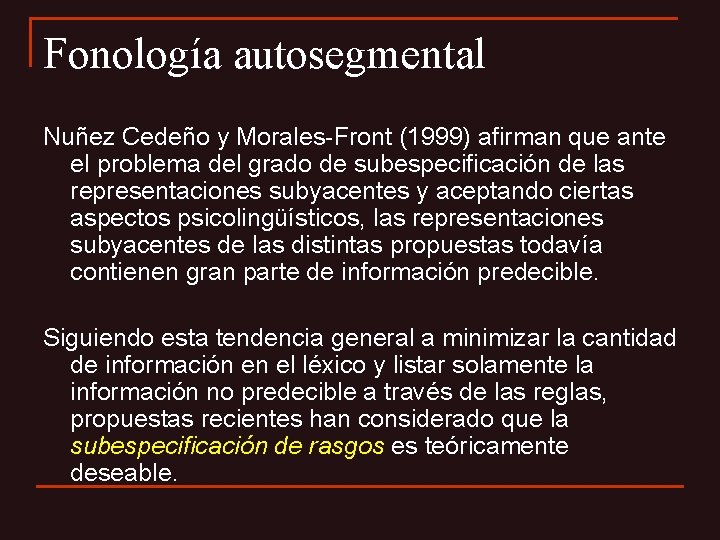 Fonología autosegmental

Nuñez Cedeño y Morales-Front (1999) afirman que ante el problema del grado de subespecificación de las representaciones subyacentes y aceptando ciertas aspectos psicolingüísticos, las representaciones subyacentes de las distintas propuestas todavía contienen gran parte de información predecible.

Siguiendo esta tendencia general a minimizar la cantidad de información en el léxico y listar solamente la información no predecible a través de las reglas, propuestas recientes han considerado que la subespecificación de rasgos es teóricamente deseable.